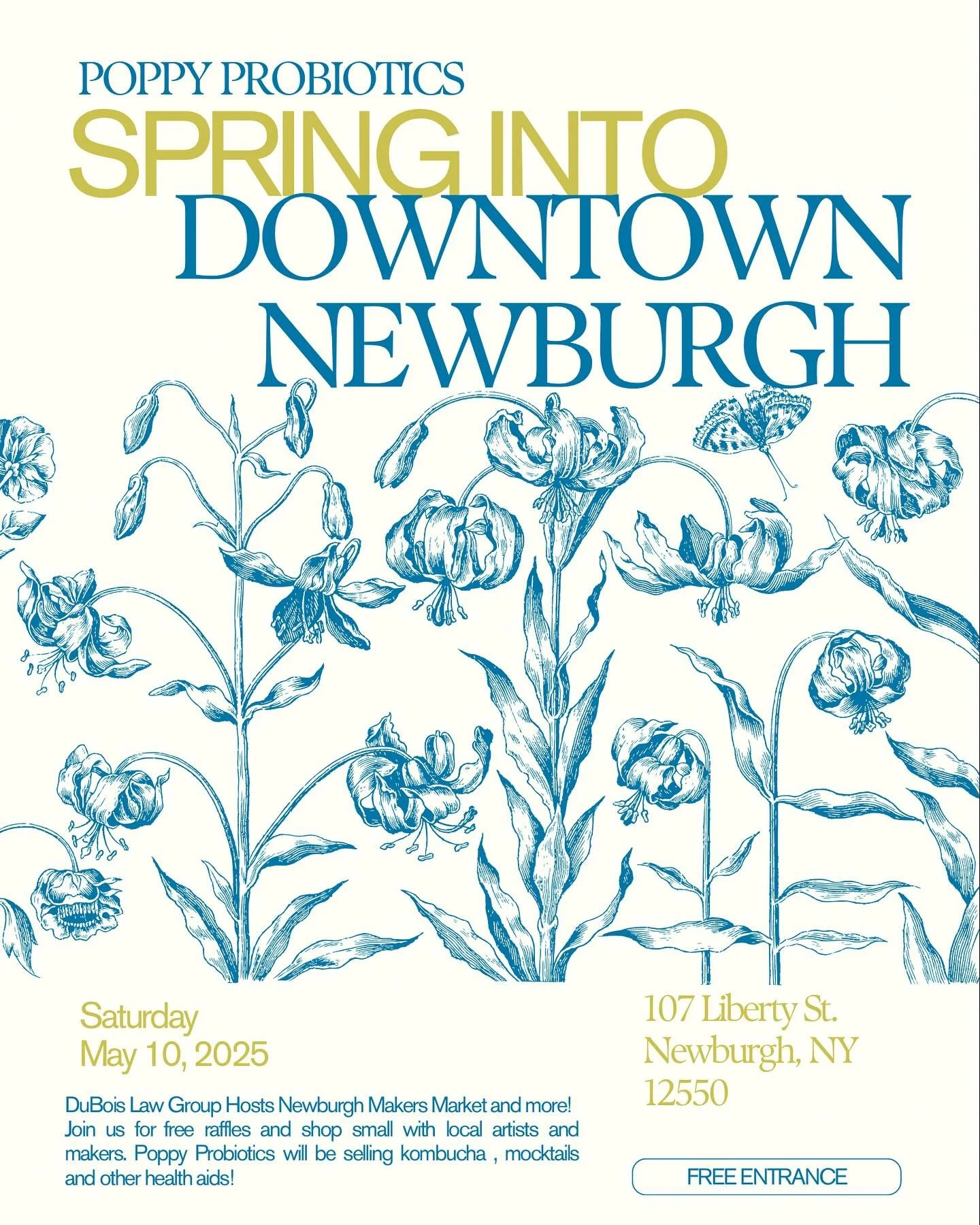 POPPY PROBIOTICS

SPRING INTO

DOWNTOWN

NEWBURGH

Saturday
May 10, 2025

DuBois Law Group Hosts Newburgh Makers Market and more! Join us for free raffles and shop small with local artists and makers. Poppy Probiotics will be selling kombucha , mocktails and other health aids!

107 Liberty St.
Newburgh, NY
12550

FREE ENTRANCE